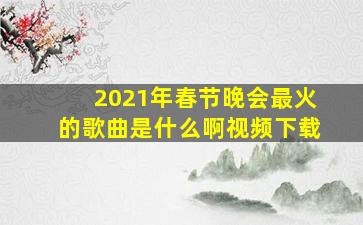 2021年春节晚会最火的歌曲是什么啊视频下载